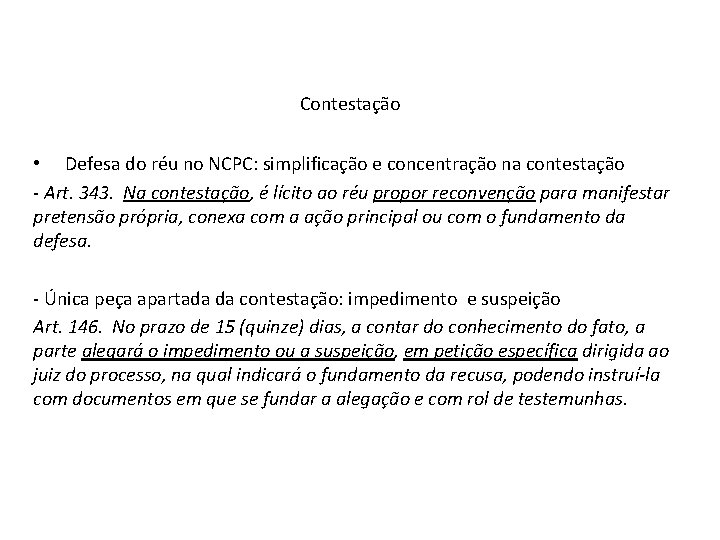 Contestação

• Defesa do réu no NCPC: simplificação e concentração na contestação

- Art. 343. Na contestação, é lícito ao réu propor reconvenção para manifestar pretensão própria, conexa com a ação principal ou com o fundamento da defesa.

- Única peça apartada da contestação: impedimento e suspeição

Art. 146. No prazo de 15 (quinze) dias, a contar do conhecimento do fato, a parte alegará o impedimento ou a suspeição, em petição específica dirigida ao juiz do processo, na qual indicará o fundamento da recusa, podendo instruí-la com documentos em que se fundar a alegação e com rol de testemunhas.